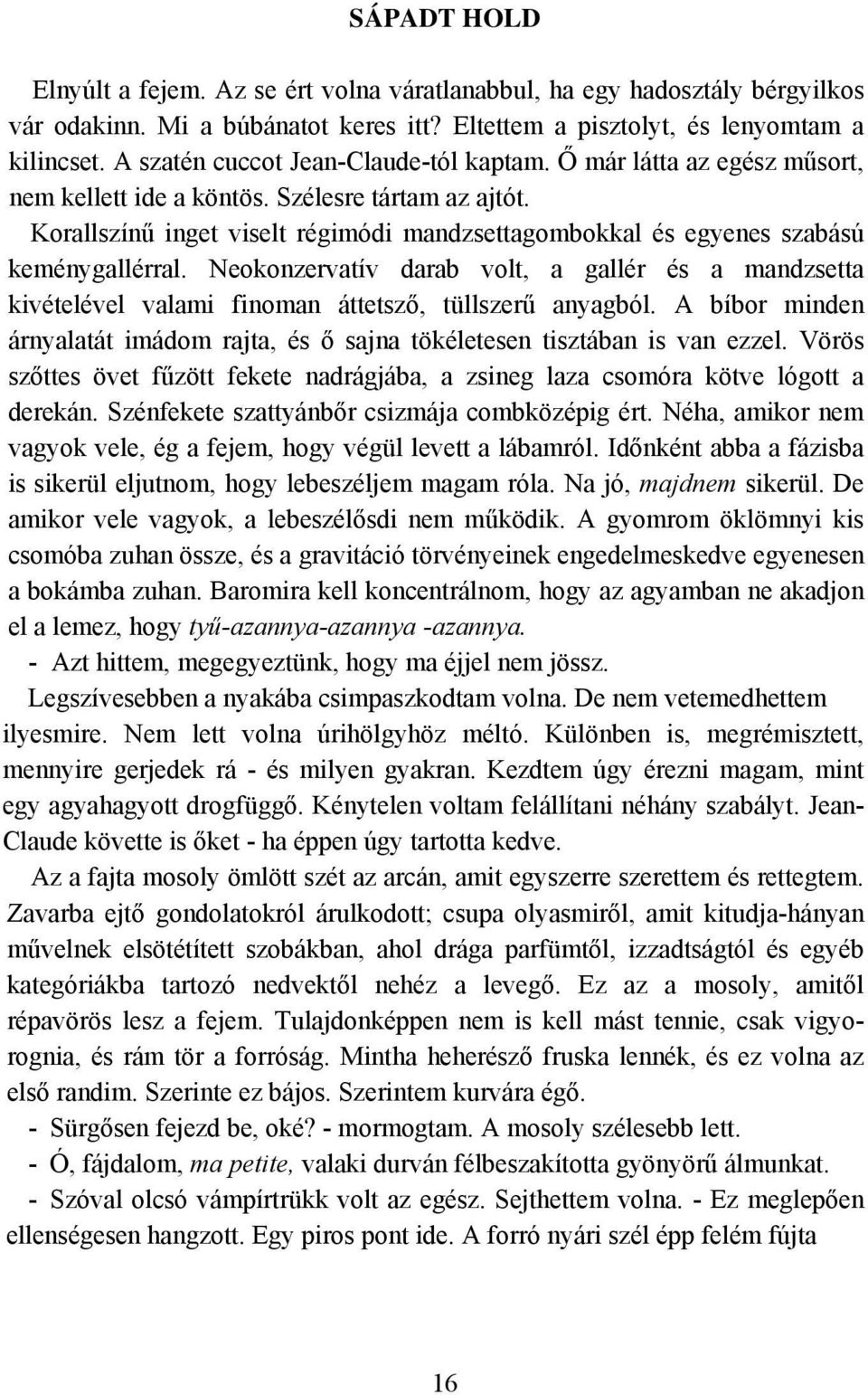 SÁPADT HOLD

Elnyúlt a fejem. Az se ért volna váratlanabbul, ha egy hadosztály bérgyilkos vár odakinn. Mi a búbánatot keres itt? Eltettem a pisztolyt, és lenyomtam a kilincset. A szatén cuccot Jean-Claude-tól kaptam. Ő már látta az egész műsort, nem kellett ide a köntös. Szélesre tártam az ajtót.

Korallszínű inget viselt régimódi mandzsettagombokkal és egyenes szabású keménygallérral. Neokonzervatív darab volt, a gallér és a mandzsetta kivételével valami finoman áttetsző, tüllszerű anyagból. A bíbor minden árnyalatát imádom rajta, és ő sajna tökéletesen tisztában is van ezzel. Vörös szőttes övet fűzött fekete nadrágjába, a zsineg laza csomóra kötve lógott a derekán. Szénfekete szattyánbőr csizmája combközépig ért. Néha, amikor nem vagyok vele, ég a fejem, hogy végül levett a lábamról. Időnként abba a fázisba is sikerül eljutnom, hogy lebeszéljem magam róla. Na jó, majdnem sikerül. De amikor vele vagyok, a lebeszélősdi nem működik. A gyomrom öklömnyi kis csomóba zuhan össze, és a gravitáció törvényeinek engedelmeskedve egyenesen a bokámba zuhan. Baromira kell koncentrálnom, hogy az agyamban ne akadjon el a lemez, hogy tyű-azannya-azannya -azannya.

- Azt hittem, megegyeztünk, hogy ma éjjel nem jössz.

Legszívesebben a nyakába csimpaszkodtam volna. De nem vetemedhettem ilyesmire. Nem lett volna úrihölgyhöz méltó. Különben is, megrémisztett, mennyire gerjedek rá - és milyen gyakran. Kezdtem úgy érezni magam, mint egy agyahagyott drogfüggő. Kénytelen voltam felállítani néhány szabályt. Jean-Claude követte is őket - ha éppen úgy tartotta kedve.

Az a fajta mosoly ömlött szét az arcán, amit egyszerre szerettem és rettegtem. Zavarba ejtő gondolatokról árulkodott; csupa olyasmiről, amit kitudja-hányan művelnek elsötétített szobákban, ahol drága parfümtől, izzadtságtól és egyéb kategóriákba tartozó nedvektől nehéz a levegő. Ez az a mosoly, amitől répavörös lesz a fejem. Tulajdonképpen nem is kell mást tennie, csak vigyorognia, és rám tör a forróság. Mintha heherésző fruska lennék, és ez volna az első randim. Szerinte ez bájos. Szerintem kurvára égő.

- Sürgősen fejezd be, oké? - mormogtam. A mosoly szélesebb lett.

- Ó, fájdalom, ma petite, valaki durván félbeszakította gyönyörű álmunkat.

- Szóval olcsó vámpírtrükk volt az egész. Sejthettem volna. - Ez meglepően ellenségesen hangzott. Egy piros pont ide. A forró nyári szél épp felém fújta

16